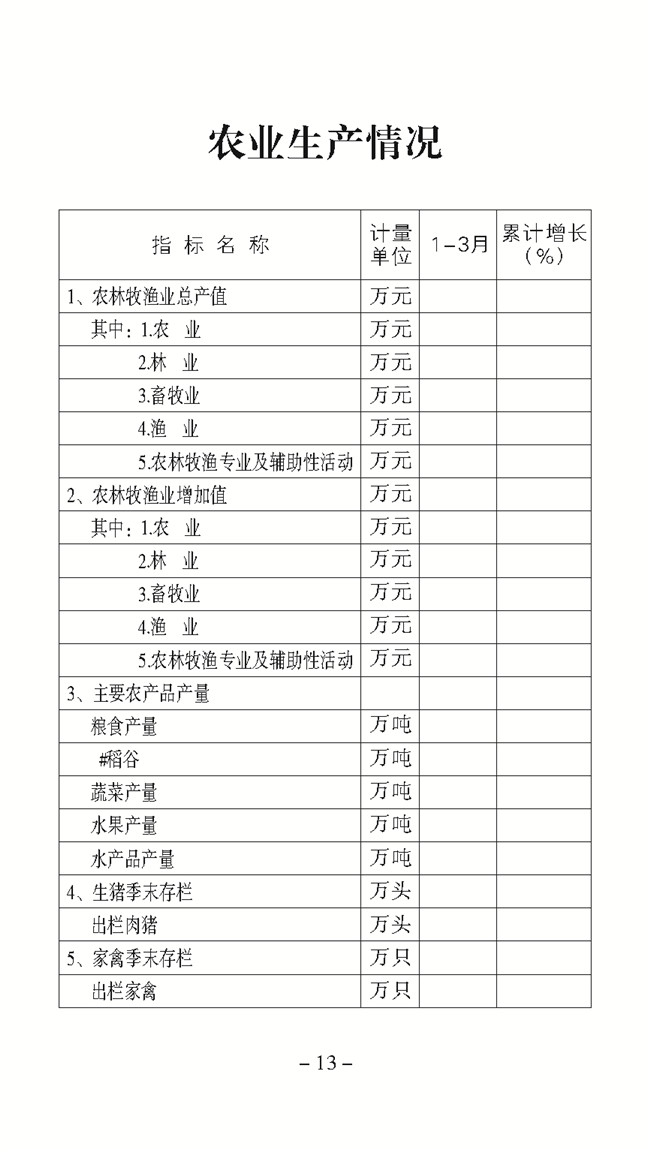 农业生产情况

| 指 标 名 称 | 计量单位 | 1－3月 | 累计增长（%） |
|---|---|---|---|
| 1、农林牧渔业总产值 | 万元 | | |
| 其中：1.农 业 | 万元 | | |
| 2.林 业 | 万元 | | |
| 3.畜牧业 | 万元 | | |
| 4.渔 业 | 万元 | | |
| 5.农林牧渔专业及辅助性活动 | 万元 | | |
| 2、农林牧渔业增加值 | 万元 | | |
| 其中：1.农 业 | 万元 | | |
| 2.林 业 | 万元 | | |
| 3.畜牧业 | 万元 | | |
| 4.渔 业 | 万元 | | |
| 5.农林牧渔专业及辅助性活动 | 万元 | | |
| 3、主要农产品产量 | | | |
| 粮食产量 | 万吨 | | |
| #稻谷 | 万吨 | | |
| 蔬菜产量 | 万吨 | | |
| 水果产量 | 万吨 | | |
| 水产品产量 | 万吨 | | |
| 4、生猪季末存栏 | 万头 | | |
| 出栏肉猪 | 万头 | | |
| 5、家禽季末存栏 | 万只 | | |
| 出栏家禽 | 万只 | | |

– 13 –